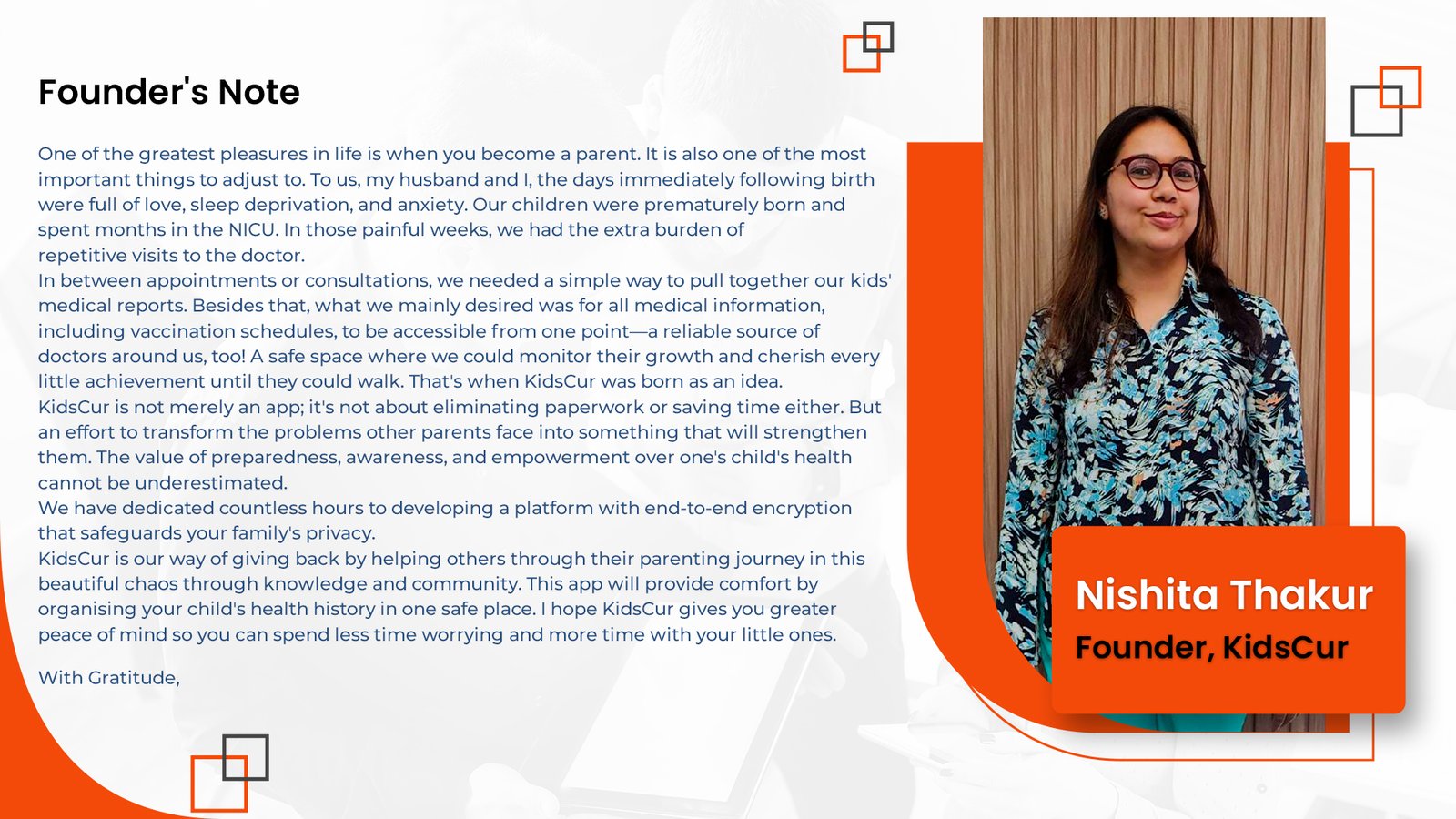 Founder's Note

One of the greatest pleasures in life is when you become a parent. It is also one of the most important things to adjust to. To us, my husband and I, the days immediately following birth were full of love, sleep deprivation, and anxiety. Our children were prematurely born and spent months in the NICU. In those painful weeks, we had the extra burden of repetitive visits to the doctor.
In between appointments or consultations, we needed a simple way to pull together our kids' medical reports. Besides that, what we mainly desired was for all medical information, including vaccination schedules, to be accessible from one point—a reliable source of doctors around us, too! A safe space where we could monitor their growth and cherish every little achievement until they could walk. That's when KidsCur was born as an idea.
KidsCur is not merely an app; it's not about eliminating paperwork or saving time either. But an effort to transform the problems other parents face into something that will strengthen them. The value of preparedness, awareness, and empowerment over one's child's health cannot be underestimated.
We have dedicated countless hours to developing a platform with end-to-end encryption that safeguards your family's privacy.
KidsCur is our way of giving back by helping others through their parenting journey in this beautiful chaos through knowledge and community. This app will provide comfort by organising your child's health history in one safe place. I hope KidsCur gives you greater peace of mind so you can spend less time worrying and more time with your little ones.

With Gratitude,

Nishita Thakur
Founder, KidsCur